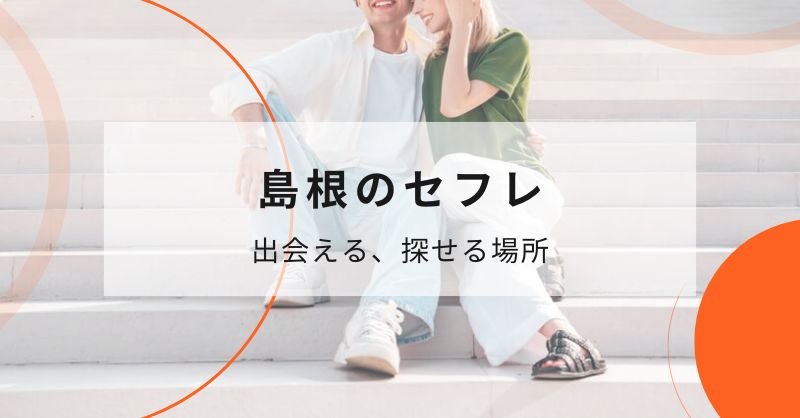 島根のセフレ

出会える、探せる場所